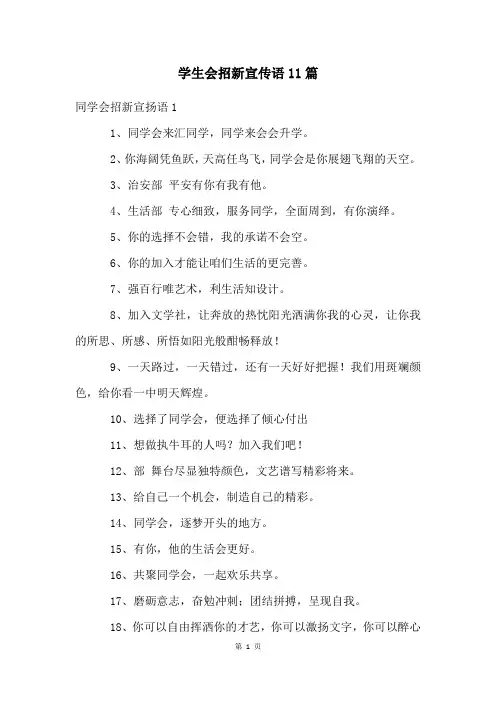 学生会招新宣传语11篇

同学会招新宣扬语1

1、同学会来汇同学，同学来会会升学。

2、你海阔凭鱼跃，天高任鸟飞，同学会是你展翅飞翔的天空。

3、治安部 平安有你有我有他。

4、生活部 专心细致，服务同学，全面周到，有你演绎。

5、你的选择不会错，我的承诺不会空。

6、你的加入才能让咱们生活的更完善。

7、强百行唯艺术，利生活知设计。

8、加入文学社，让奔放的热忱阳光洒满你我的心灵，让你我的所思、所感、所悟如阳光般酣畅释放！

9、一天路过，一天错过，还有一天好好把握！我们用斑斓颜色，给你看一中明天辉煌。

10、选择了同学会，便选择了倾心付出

11、想做执牛耳的人吗？加入我们吧！

12、部 舞台尽显独特颜色，文艺谱写精彩将来。

13、给自己一个机会，制造自己的精彩。

14、同学会，逐梦开头的地方。

15、有你，他的生活会更好。

16、共聚同学会，一起欢乐共享。

17、磨砺意志，奋勉冲刺；团结拼搏，呈现自我。

18、你可以自由挥洒你的才艺，你可以激扬文字，你可以醉心

第 1 页